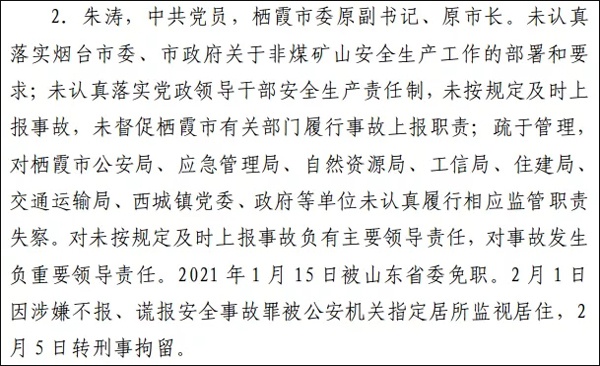 2. 朱涛，中共党员，栖霞市委原副书记、原市长。未认真落实烟台市委、市政府关于非煤矿山安全生产工作的部署和要求；未认真落实党政领导干部安全生产责任制，未按规定及时上报事故，未督促栖霞市有关部门履行事故上报职责；疏于管理，对栖霞市公安局、应急管理局、自然资源局、工信局、住建局、交通运输局、西城镇党委、政府等单位未认真履行相应监管职责失察。对未按规定及时上报事故负有主要领导责任，对事故发生负重要领导责任。2021 年 1 月 15 日被山东省委免职。2 月 1 日因涉嫌不报、谎报安全事故罪被公安机关指定居所监视居住，2 月 5 日转刑事拘留。